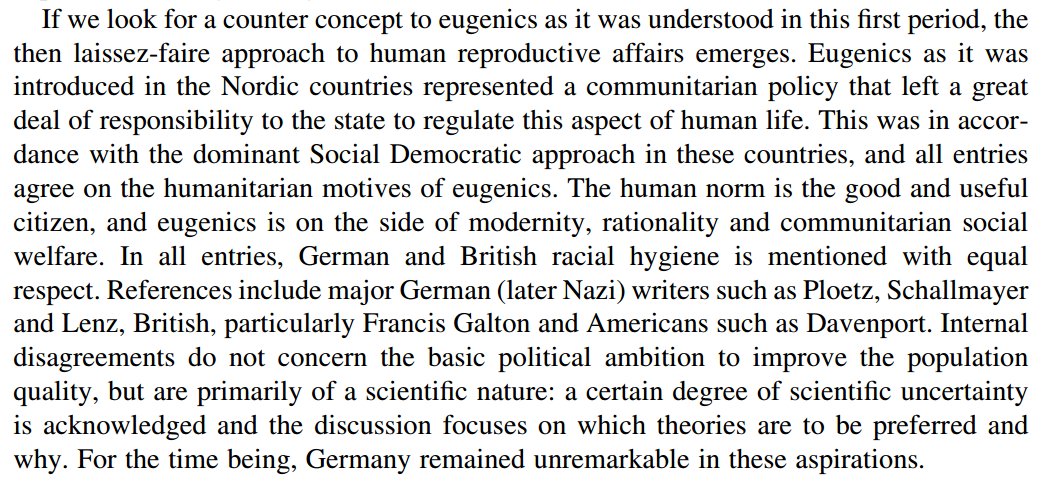 If we look for a counter concept to eugenics as it was understood in this first period, the then laissez-faire approach to human reproductive affairs emerges. Eugenics as it was introduced in the Nordic countries represented a communitarian policy that left a great deal of responsibility to the state to regulate this aspect of human life. This was in accordance with the dominant Social Democratic approach in these countries, and all entries agree on the humanitarian motives of eugenics. The human norm is the good and useful citizen, and eugenics is on the side of modernity, rationality and communitarian social welfare. In all entries, German and British racial hygiene is mentioned with equal respect. References include major German (later Nazi) writers such as Ploetz, Schallmayer and Lenz, British, particularly Francis Galton and Americans such as Davenport. Internal disagreements do not concern the basic political ambition to improve the population quality, but are primarily of a scientific nature: a certain degree of scientific uncertainty is acknowledged and the discussion focuses on which theories are to be preferred and why. For the time being, Germany remained unremarkable in these aspirations.